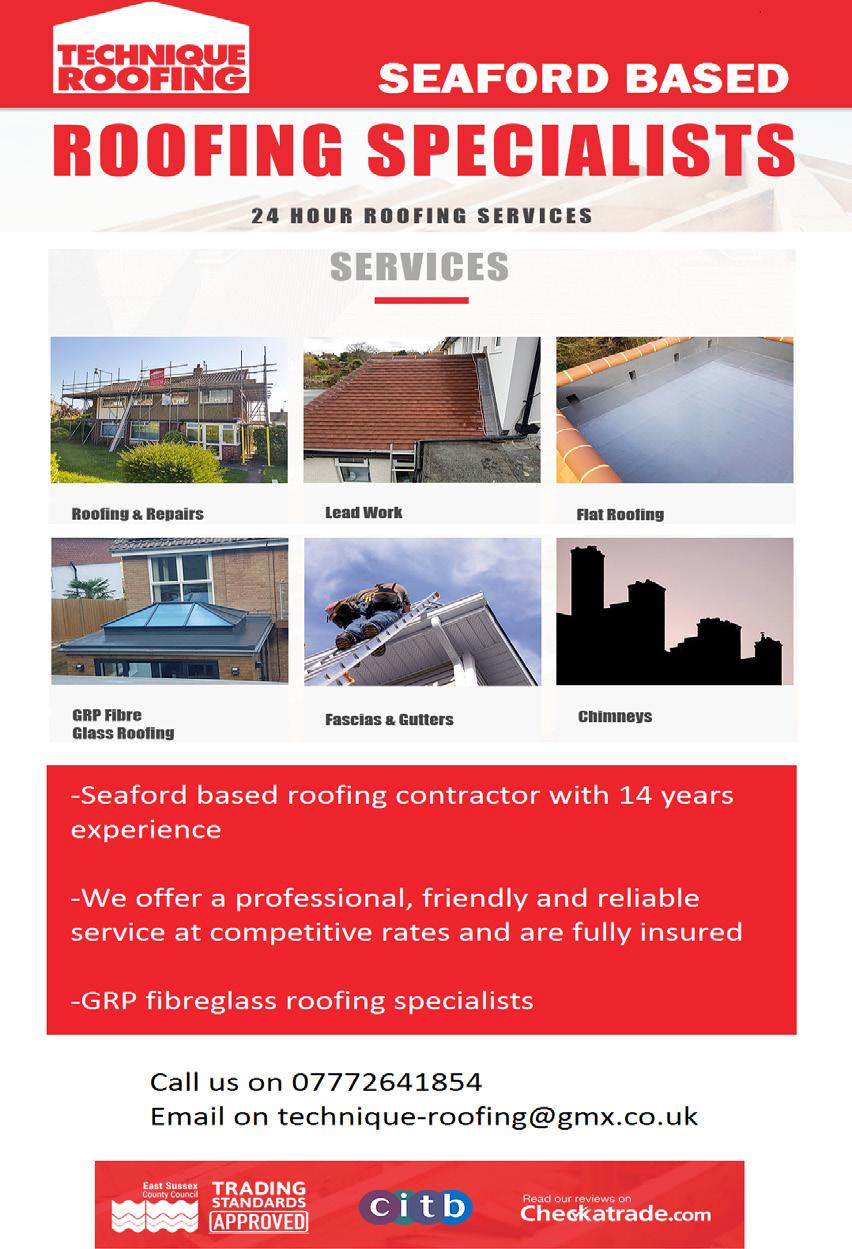 TECHNIQUE ROOFING

SEAFORD BASED

ROOFING SPECIALISTS

24 HOUR ROOFING SERVICES

SERVICES

Roofing & Repairs

Lead Work

Flat Roofing

GRP Fibre Glass Roofing

Fascias & Gutters

Chimneys

-Seaford based roofing contractor with 14 years experience

-We offer a professional, friendly and reliable service at competitive rates and are fully insured

-GRP fibreglass roofing specialists

Call us on 07772641854
Email on technique-roofing@gmx.co.uk

East Sussex County Council TRADING STANDARDS APPROVED

citb

Read our reviews on Checkatrade.com